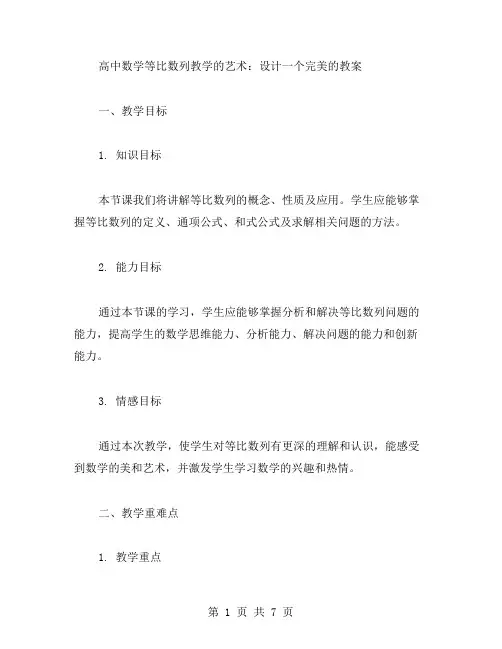 高中数学等比数列教学的艺术：设计一个完美的教案

一、教学目标

1. 知识目标

本节课我们将讲解等比数列的概念、性质及应用。学生应能够掌握等比数列的定义、通项公式、和式公式及求解相关问题的方法。

2. 能力目标

通过本节课的学习，学生应能够掌握分析和解决等比数列问题的能力，提高学生的数学思维能力、分析能力、解决问题的能力和创新能力。

3. 情感目标

通过本次教学，使学生对等比数列有更深的理解和认识，能感受到数学的美和艺术，并激发学生学习数学的兴趣和热情。

二、教学重难点

1. 教学重点

第 1 页 共 7 页